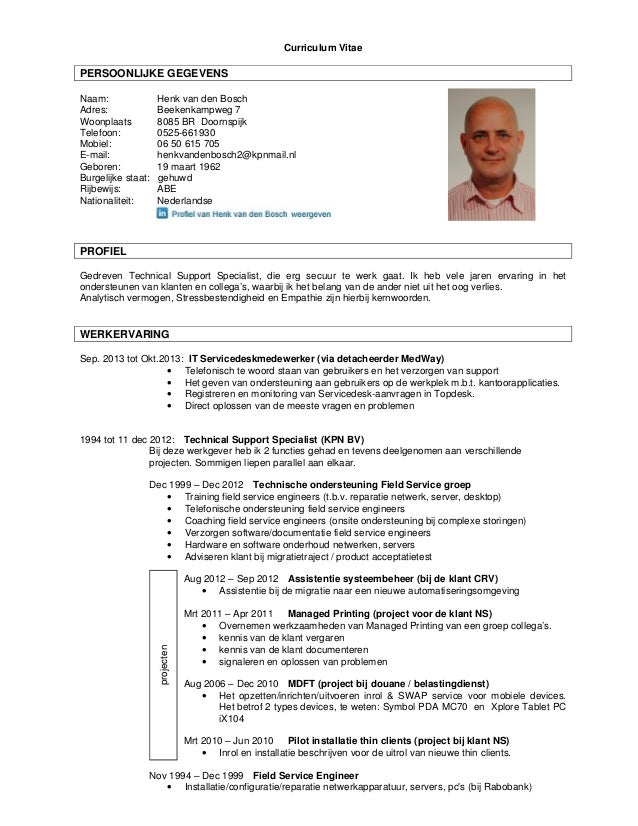 Curriculum Vitae

PERSOONLIJKE GEGEVENS

Naam: Henk van den Bosch
Adres: Beekenkampweg 7
Woonplaats 8085 BR Doornspijk
Telefoon: 0525-661930
Mobiel: 06 50 615 705
E-mail: henkvandenbosch2@kpnmail.nl
Geboren: 19 maart 1962
Burgelijke staat: gehuwd
Rijbewijs: ABE
Nationaliteit: Nederlandse

in Profiel van Henk van den Bosch weergeven

PROFIEL

Gedreven Technical Support Specialist, die erg secuur te werk gaat. Ik heb vele jaren ervaring in het ondersteunen van klanten en collega's, waarbij ik het belang van de ander niet uit het oog verlies.
Analytisch vermogen, Stressbestendigheid en Empathie zijn hierbij kernwoorden.

WERKERVARING

Sep. 2013 tot Okt.2013: IT Servicedeskmedewerker (via detacheerder MedWay)
• Telefonisch te woord staan van gebruikers en het verzorgen van support
• Het geven van ondersteuning aan gebruikers op de werkplek m.b.t. kantoorapplicaties.
• Registreren en monitoring van Servicedesk-aanvragen in Topdesk.
• Direct oplossen van de meeste vragen en problemen

1994 tot 11 dec 2012: Technical Support Specialist (KPN BV)
Bij deze werkgever heb ik 2 functies gehad en tevens deelgenomen aan verschillende projecten. Sommigen liepen parallel aan elkaar.

Dec 1999 – Dec 2012 Technische ondersteuning Field Service groep
• Training field service engineers (t.b.v. reparatie netwerk, server, desktop)
• Telefonische ondersteuning field service engineers
• Coaching field service engineers (onsite ondersteuning bij complexe storingen)
• Verzorgen software/documentatie field service engineers
• Hardware en software onderhoud netwerken, servers
• Adviseren klant bij migratietraject / product acceptatietest

projecten

Aug 2012 – Sep 2012 Assistentie systeembeheer (bij de klant CRV)
• Assistentie bij de migratie naar een nieuwe automatiseringsomgeving

Mrt 2011 – Apr 2011 Managed Printing (project voor de klant NS)
• Overnemen werkzaamheden van Managed Printing van een groep collega's.
• kennis van de klant vergaren
• kennis van de klant documenteren
• signaleren en oplossen van problemen

Aug 2006 – Dec 2010 MDFT (project bij douane / belastingdienst)
• Het opzetten/inrichten/uitvoeren inrol & SWAP service voor mobiele devices. Het betrof 2 types devices, te weten: Symbol PDA MC70 en Xplore Tablet PC iX104

Mrt 2010 – Jun 2010 Pilot installatie thin clients (project bij klant NS)
• Inrol en installatie beschrijven voor de uitrol van nieuwe thin clients.

Nov 1994 – Dec 1999 Field Service Engineer
• Installatie/configuratie/reparatie netwerkapparatuur, servers, pc's (bij Rabobank)